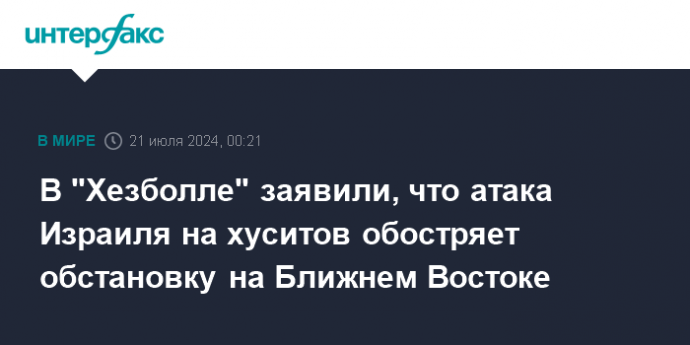 интерфакс

В МИРЕ 21 июля 2024, 00:21

В "Хезболле" заявили, что атака Израиля на хуситов обостряет обстановку на Ближнем Востоке